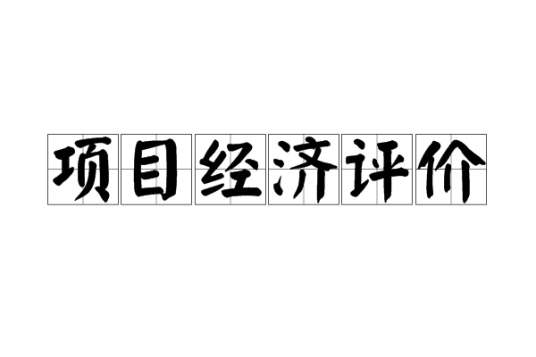 项目经济评价